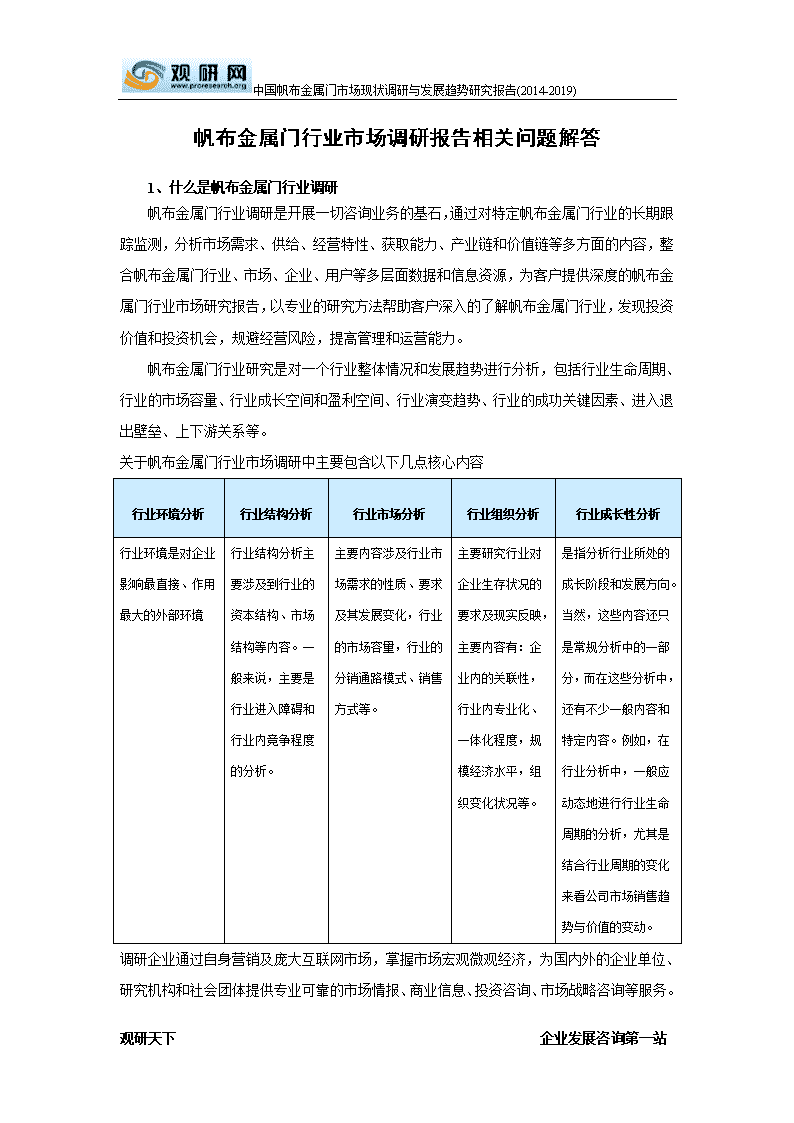 观研网
www.proresearch.org
中国帆布金属门市场现状调研与发展趋势研究报告(2014-2019)

帆布金属门行业市场调研报告相关问题解答

1、什么是帆布金属门行业调研

帆布金属门行业调研是开展一切咨询业务的基石，通过对特定帆布金属门行业的长期跟踪监测，分析市场需求、供给、经营特性、获取能力、产业链和价值链等多方面的内容，整合帆布金属门行业、市场、企业、用户等多层面数据和信息资源，为客户提供深度的帆布金属门行业市场研究报告，以专业的研究方法帮助客户深入的了解帆布金属门行业，发现投资价值和投资机会，规避经营风险，提高管理和运营能力。

帆布金属门行业研究是对一个行业整体情况和发展趋势进行分析，包括行业生命周期、行业的市场容量、行业成长空间和盈利空间、行业演变趋势、行业的成功关键因素、进入退出壁垒、上下游关系等。

关于帆布金属门行业市场调研中主要包含以下几点核心内容

| 行业环境分析 | 行业结构分析 | 行业市场分析 | 行业组织分析 | 行业成长性分析 |
|---|---|---|---|---|
| 行业环境是对企业影响最直接、作用最大的外部环境 | 行业结构分析主要涉及到行业的资本结构、市场结构等内容。一般来说，主要是行业进入障碍和行业内竞争程度的分析。 | 主要内容涉及行业市场需求的性质、要求及其发展变化，行业的市场容量，行业的分销通路模式、销售方式等。 | 主要研究行业对企业生存状况的要求及现实反映，主要内容有：企业内的关联性，行业内专业化、一体化程度，规模经济水平，组织变化状况等。 | 是指分析行业所处的成长阶段和发展方向。当然，这些内容还只是常规分析中的一部分，而在这些分析中，还有不少一般内容和特定内容。例如，在行业分析中，一般应动态地进行行业生命周期的分析，尤其是结合行业周期的变化来看公司市场销售趋势与价值的变动。 |

调研企业通过自身营销及庞大互联网市场，掌握市场宏观微观经济，为国内外的企业单位、研究机构和社会团体提供专业可靠的市场情报、商业信息、投资咨询、市场战略咨询等服务。

观研天下　　企业发展咨询第一站